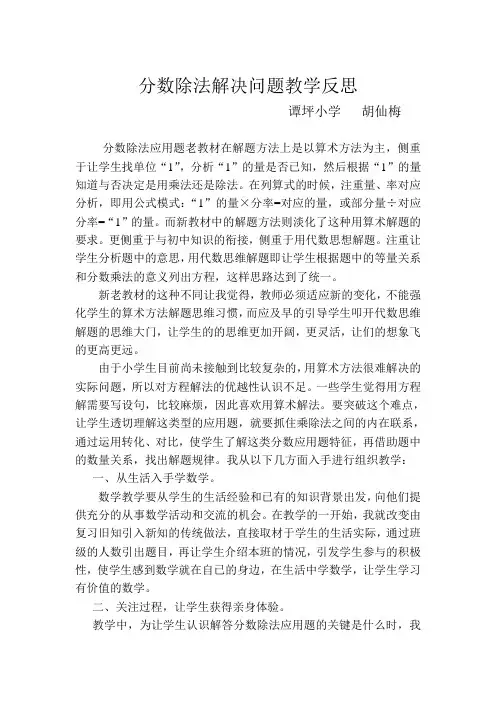 分数除法解决问题教学反思

谭坪小学　　胡仙梅

分数除法应用题老教材在解题方法上是以算术方法为主，侧重于让学生找单位“1”，分析“1”的量是否已知，然后根据“1”的量知道与否决定是用乘法还是除法。在列算式的时候，注重量、率对应分析，即用公式模式：“1”的量×分率=对应的量，或部分量÷对应分率=“1”的量。而新教材中的解题方法则淡化了这种用算术解题的要求。更侧重于与初中知识的衔接，侧重于用代数思想解题。注重让学生分析题中的意思，用代数思维解题即让学生根据题中的等量关系和分数乘法的意义列出方程，这样思路达到了统一。

新老教材的这种不同让我觉得，教师必须适应新的变化，不能强化学生的算术方法解题思维习惯，而应及早的引导学生叩开代数思维解题的思维大门，让学生的的思维更加开阔，更灵活，让们的想象飞的更高更远。

由于小学生目前尚未接触到比较复杂的，用算术方法很难解决的实际问题，所以对方程解法的优越性认识不足。一些学生觉得用方程解需要写设句，比较麻烦，因此喜欢用算术解法。要突破这个难点，让学生透切理解这类型的应用题，就要抓住乘除法之间的内在联系，通过运用转化、对比，使学生了解这类分数应用题特征，再借助题中的数量关系，找出解题规律。我从以下几方面入手进行组织教学：

一、从生活入手学数学。

数学教学要从学生的生活经验和已有的知识背景出发，向他们提供充分的从事数学活动和交流的机会。在教学的一开始，我就改变由复习旧知引入新知的传统做法，直接取材于学生的生活实际，通过班级的人数引出题目，再让学生介绍本班的情况，引发学生参与的积极性，使学生感到数学就在自己的身边，在生活中学数学，让学生学习有价值的数学。

二、关注过程，让学生获得亲身体验。

教学中，为让学生认识解答分数除法应用题的关键是什么时，我